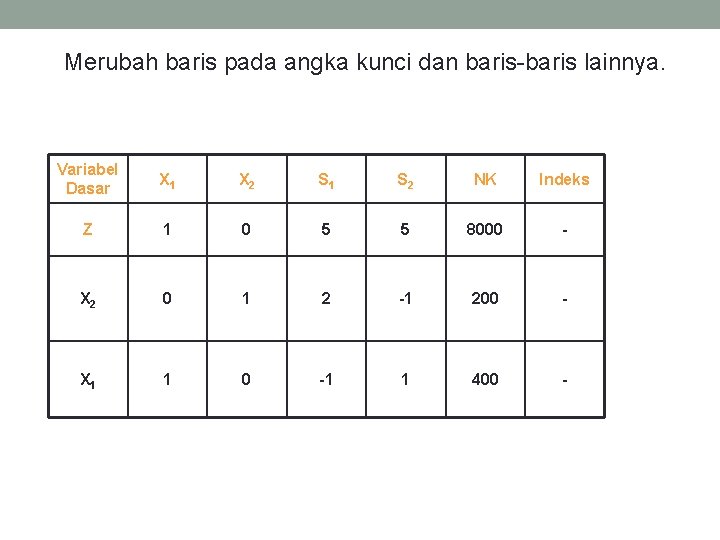 Merubah baris pada angka kunci dan baris-baris lainnya.

| Variabel Dasar | $X_1$ | $X_2$ | $S_1$ | $S_2$ | NK | Indeks |
|---|---|---|---|---|---|---|
| Z | 1 | 0 | 5 | 5 | 8000 | - |
| $X_2$ | 0 | 1 | 2 | -1 | 200 | - |
| $X_1$ | 1 | 0 | -1 | 1 | 400 | - |